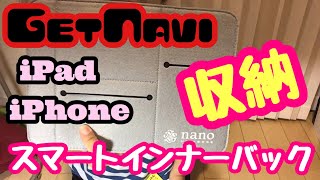 GetNavi

iPad
iPhone

収納

nano

スマートインナーバック